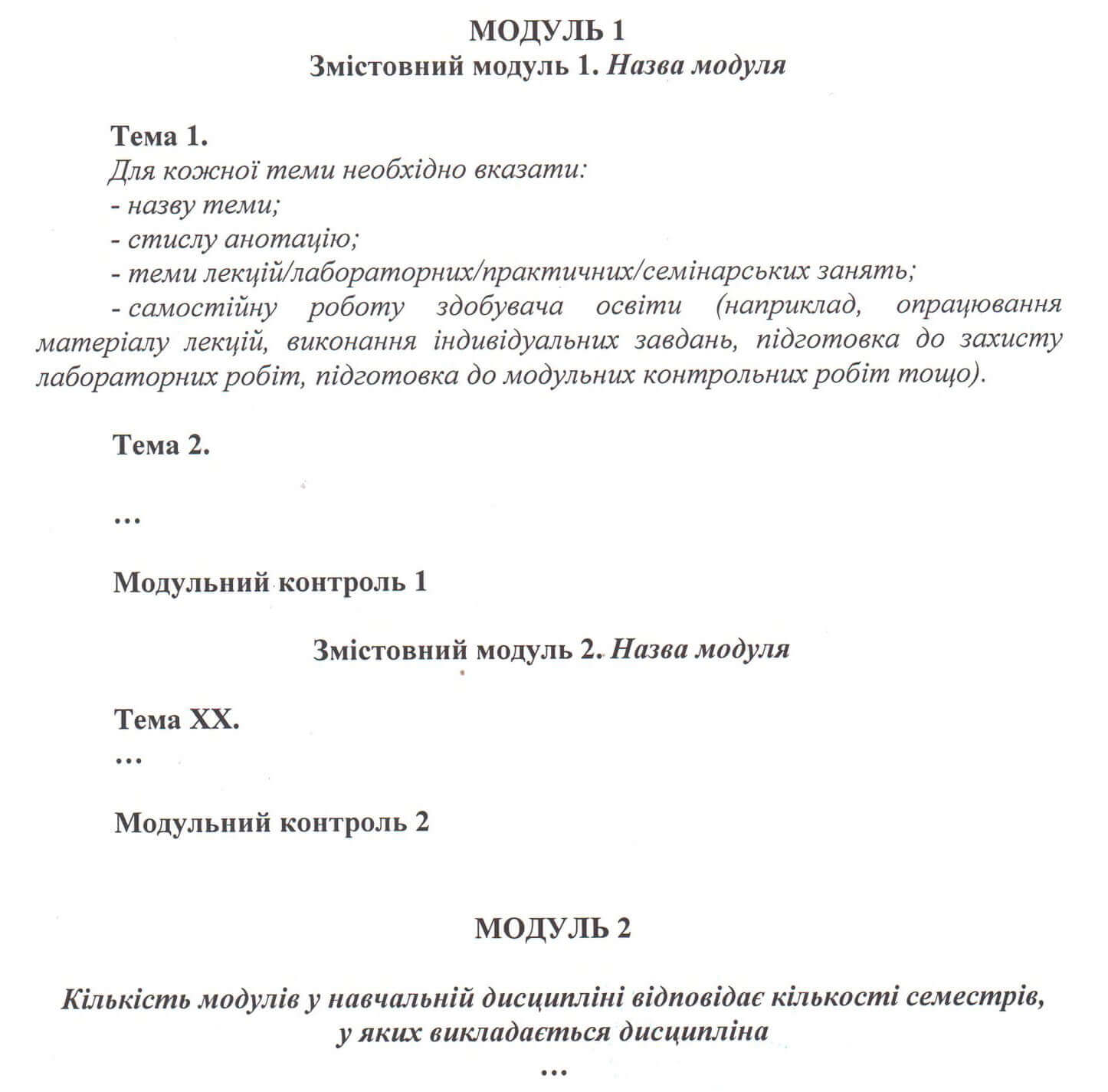 МОДУЛЬ 1
Змістовний модуль 1. Назва модуля

Тема 1.
Для кожної теми необхідно вказати:
- назву теми;
- стислу анотацію;
- теми лекцій/лабораторних/практичних/семінарських занять;
- самостійну роботу здобувача освіти (наприклад, опрацювання матеріалу лекцій, виконання індивідуальних завдань, підготовка до захисту лабораторних робіт, підготовка до модульних контрольних робіт тощо).

Тема 2.

...

Модульний контроль 1

Змістовний модуль 2. Назва модуля

Тема XX.
...

Модульний контроль 2

МОДУЛЬ 2

Кількість модулів у навчальній дисципліні відповідає кількості семестрів, у яких викладається дисципліна
...